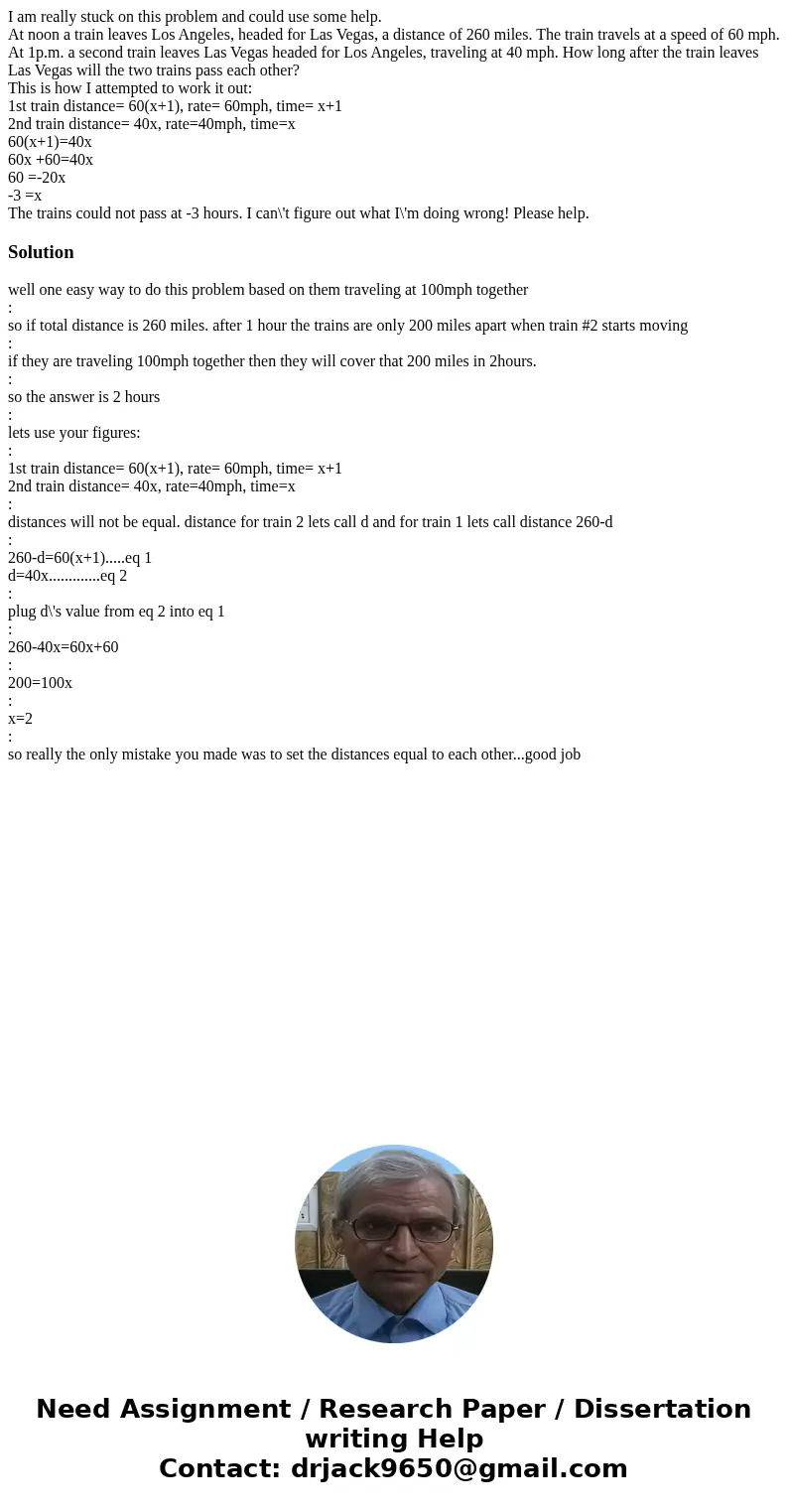 I am really stuck on this problem and could use some help.
At noon a train leaves Los Angeles, headed for Las Vegas, a distance of 260 miles. The train travels at a speed of 60 mph. At 1p.m. a second train leaves Las Vegas headed for Los Angeles, traveling at 40 mph. How long after the train leaves Las Vegas will the two trains pass each other?
This is how I attempted to work it out:
1st train distance= 60(x+1), rate= 60mph, time= x+1
2nd train distance= 40x, rate=40mph, time=x
60(x+1)=40x
60x +60=40x
60 =-20x
-3 =x
The trains could not pass at -3 hours. I can\'t figure out what I\'m doing wrong! Please help.

Solution

well one easy way to do this problem based on them traveling at 100mph together
:
so if total distance is 260 miles. after 1 hour the trains are only 200 miles apart when train #2 starts moving
:
if they are traveling 100mph together then they will cover that 200 miles in 2hours.
:
so the answer is 2 hours
:
lets use your figures:
:
1st train distance= 60(x+1), rate= 60mph, time= x+1
2nd train distance= 40x, rate=40mph, time=x
:
distances will not be equal. distance for train 2 lets call d and for train 1 lets call distance 260-d
:
260-d=60(x+1).....eq 1
d=40x.............eq 2
:
plug d\'s value from eq 2 into eq 1
:
260-40x=60x+60
:
200=100x
:
x=2
:
so really the only mistake you made was to set the distances equal to each other...good job

Need Assignment / Research Paper / Dissertation writing Help
Contact: drjack9650@gmail.com